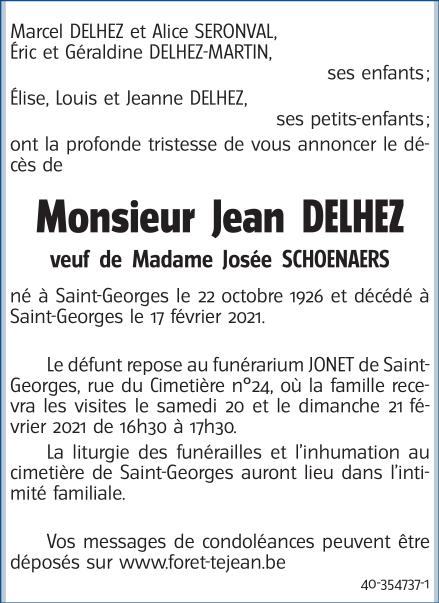 Marcel DELHEZ et Alice SERONVAL,
Éric et Géraldine DELHEZ-MARTIN,
ses enfants;
Élise, Louis et Jeanne DELHEZ,
ses petits-enfants;
ont la profonde tristesse de vous annoncer le décès de

Monsieur Jean DELHEZ
veuf de Madame Josée SCHOENAERS

né à Saint-Georges le 22 octobre 1926 et décédé à Saint-Georges le 17 février 2021.

Le défunt repose au funérarium JONET de Saint-Georges, rue du Cimetière n°24, où la famille recevra les visites le samedi 20 et le dimanche 21 février 2021 de 16h30 à 17h30.

La liturgie des funérailles et l'inhumation au cimetière de Saint-Georges auront lieu dans l'intimité familiale.

Vos messages de condoléances peuvent être déposés sur www.foret-tejean.be

40-354737-1